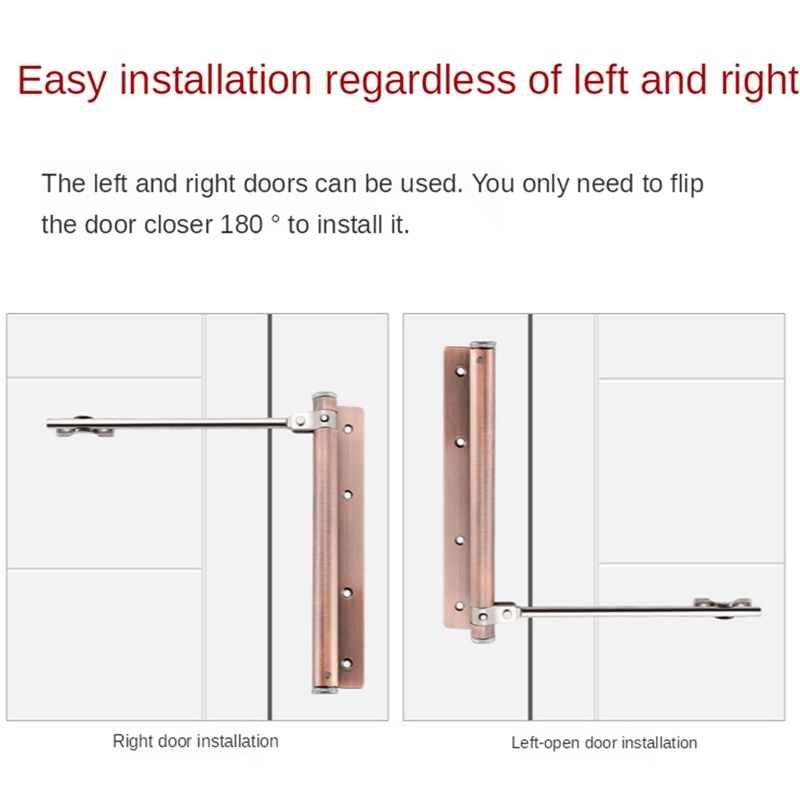 Easy installation regardless of left and right

The left and right doors can be used. You only need to flip the door closer 180 ° to install it.

Right door installation

Left-open door installation